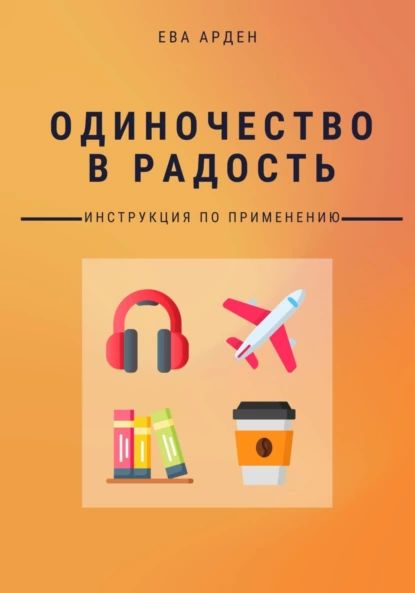 ЕВА АРДЕН

ОДИНОЧЕСТВО В РАДОСТЬ

ИНСТРУКЦИЯ ПО ПРИМЕНЕНИЮ